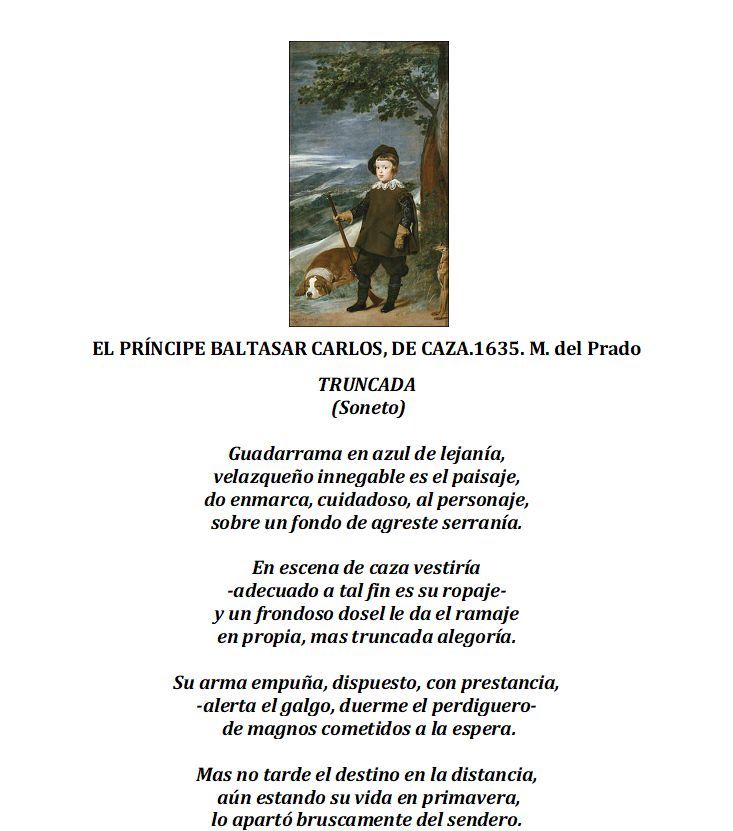 EL PRÍNCIPE BALTASAR CARLOS, DE CAZA.1635. M. del Prado

TRUNCADA
(Soneto)

Guadarrama en azul de lejanía,
velazqueño innegable es el paisaje,
do enmarca, cuidadoso, al personaje,
sobre un fondo de agreste serranía.

En escena de caza vestiría
-adecuado a tal fin es su ropaje-
y un frondoso dosel le da el ramaje
en propia, mas truncada alegoría.

Su arma empuña, dispuesto, con prestancia,
-alerta el galgo, duerme el perdiguero-
de magnos cometidos a la espera.

Mas no tarde el destino en la distancia,
aún estando su vida en primavera,
lo apartó bruscamente del sendero.